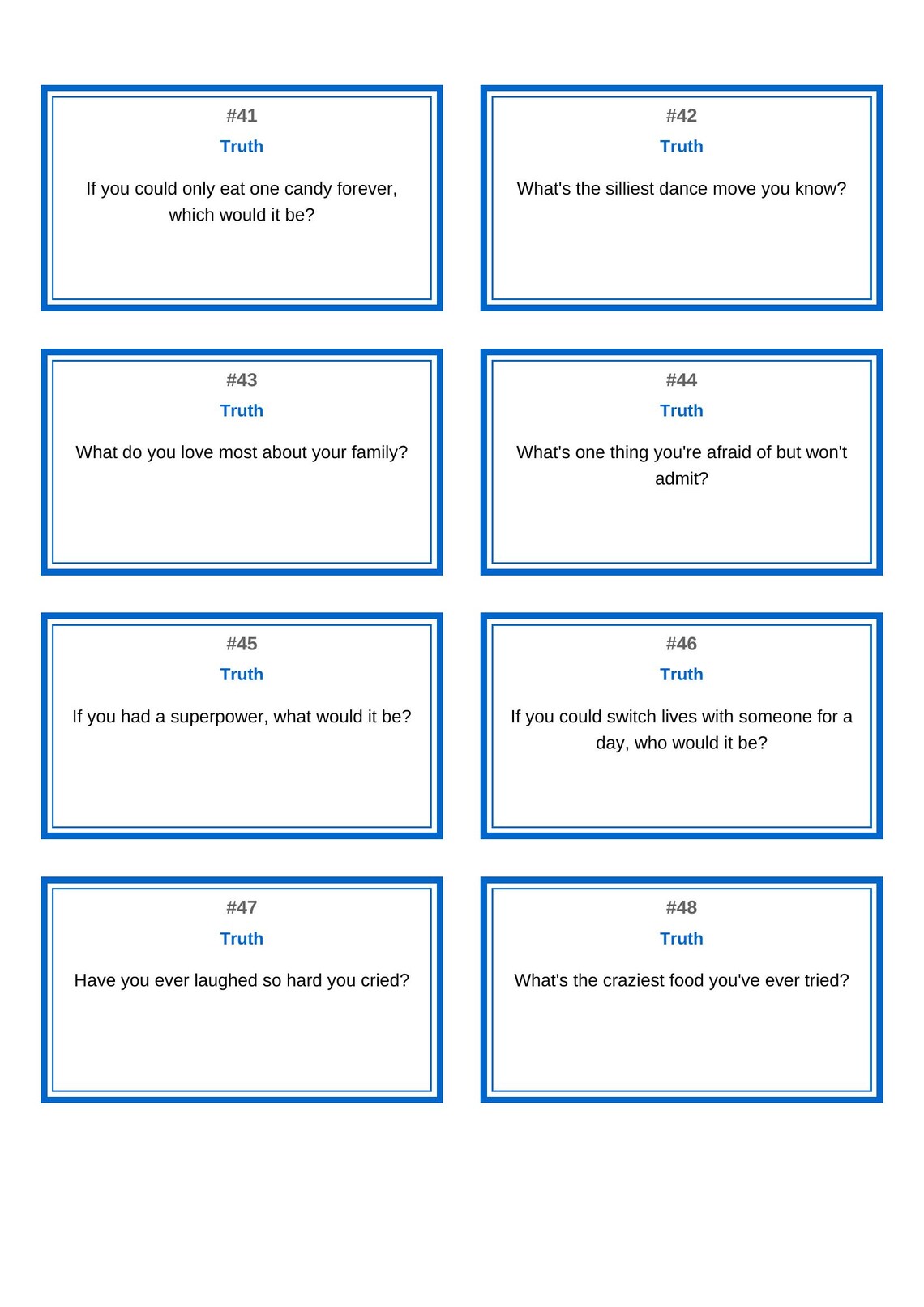 #41

Truth

If you could only eat one candy forever, which would it be?

#42

Truth

What's the silliest dance move you know?

#43

Truth

What do you love most about your family?

#44

Truth

What's one thing you're afraid of but won't admit?

#45

Truth

If you had a superpower, what would it be?

#46

Truth

If you could switch lives with someone for a day, who would it be?

#47

Truth

Have you ever laughed so hard you cried?

#48

Truth

What's the craziest food you've ever tried?